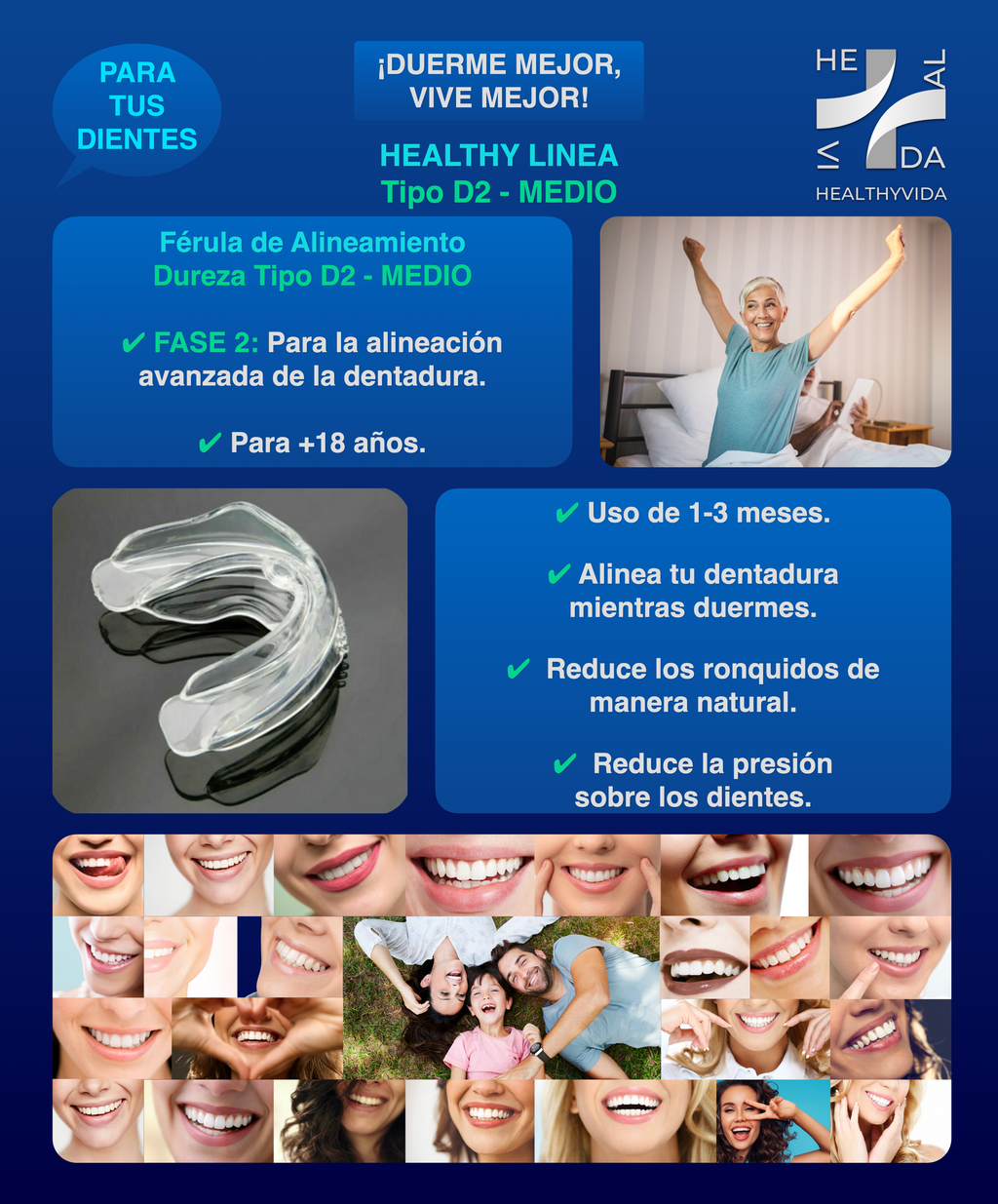 PARA
TUS
DIENTES

¡DUERME MEJOR,
VIVE MEJOR!

HEALTHY LINEA
Tipo D2 - MEDIO

HE
AL
VI
DA
HEALTHYVIDA

Férula de Alineamiento
Dureza Tipo D2 - MEDIO

✔ FASE 2: Para la alineación avanzada de la dentadura.

✔ Para +18 años.

✔ Uso de 1-3 meses.

✔ Alinea tu dentadura mientras duermes.

✔ Reduce los ronquidos de manera natural.

✔ Reduce la presión sobre los dientes.